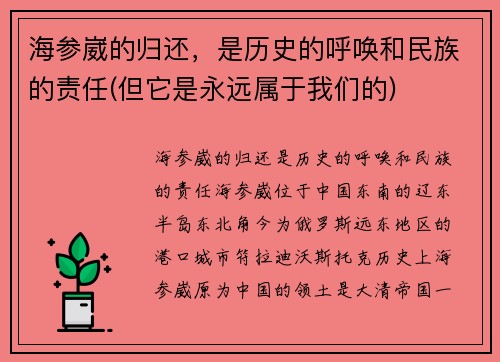 海参崴的归还，是历史的呼唤和民族的责任(但它是永远属于我们的)

海参崴的归还是历史的呼唤和民族的责任海参崴位于中国东南的辽东半岛东北角今为俄罗斯远东地区的港口城市符拉迪沃斯托克历史上海参崴原为中国的领土是大清帝国一